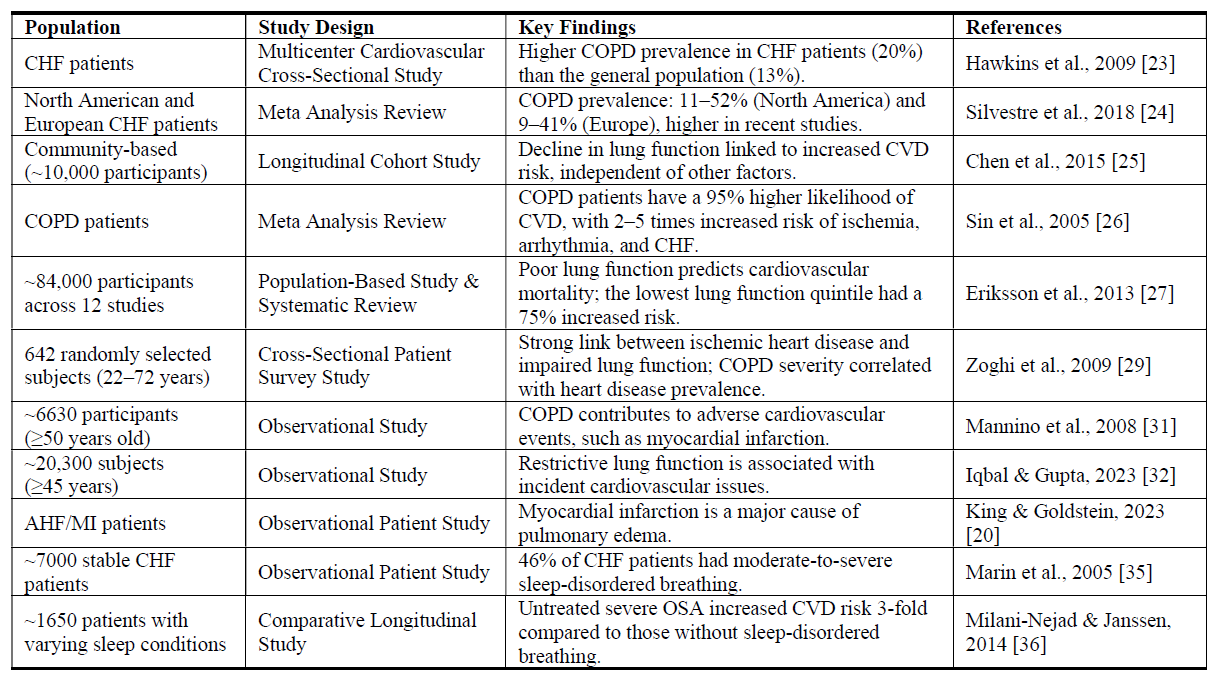 | Population | Study Design | Key Findings | References |
|---|---|---|---|
| CHF patients | Multicenter Cardiovascular Cross-Sectional Study | Higher COPD prevalence in CHF patients (20%) than the general population (13%). | Hawkins et al., 2009 [23] |
| North American and European CHF patients | Meta Analysis Review | COPD prevalence: 11–52% (North America) and 9–41% (Europe), higher in recent studies. | Silvestre et al., 2018 [24] |
| Community-based (~10,000 participants) | Longitudinal Cohort Study | Decline in lung function linked to increased CVD risk, independent of other factors. | Chen et al., 2015 [25] |
| COPD patients | Meta Analysis Review | COPD patients have a 95% higher likelihood of CVD, with 2–5 times increased risk of ischemia, arrhythmia, and CHF. | Sin et al., 2005 [26] |
| ~84,000 participants across 12 studies | Population-Based Study & Systematic Review | Poor lung function predicts cardiovascular mortality; the lowest lung function quintile had a 75% increased risk. | Eriksson et al., 2013 [27] |
| 642 randomly selected subjects (22–72 years) | Cross-Sectional Patient Survey Study | Strong link between ischemic heart disease and impaired lung function; COPD severity correlated with heart disease prevalence. | Zoghi et al., 2009 [29] |
| ~6630 participants (≥50 years old) | Observational Study | COPD contributes to adverse cardiovascular events, such as myocardial infarction. | Mannino et al., 2008 [31] |
| ~20,300 subjects (≥45 years) | Observational Study | Restrictive lung function is associated with incident cardiovascular issues. | Iqbal & Gupta, 2023 [32] |
| AHF/MI patients | Observational Patient Study | Myocardial infarction is a major cause of pulmonary edema. | King & Goldstein, 2023 [20] |
| ~7000 stable CHF patients | Observational Patient Study | 46% of CHF patients had moderate-to-severe sleep-disordered breathing. | Marin et al., 2005 [35] |
| ~1650 patients with varying sleep conditions | Comparative Longitudinal Study | Untreated severe OSA increased CVD risk 3-fold compared to those without sleep-disordered breathing. | Milani-Nejad & Janssen, 2014 [36] |